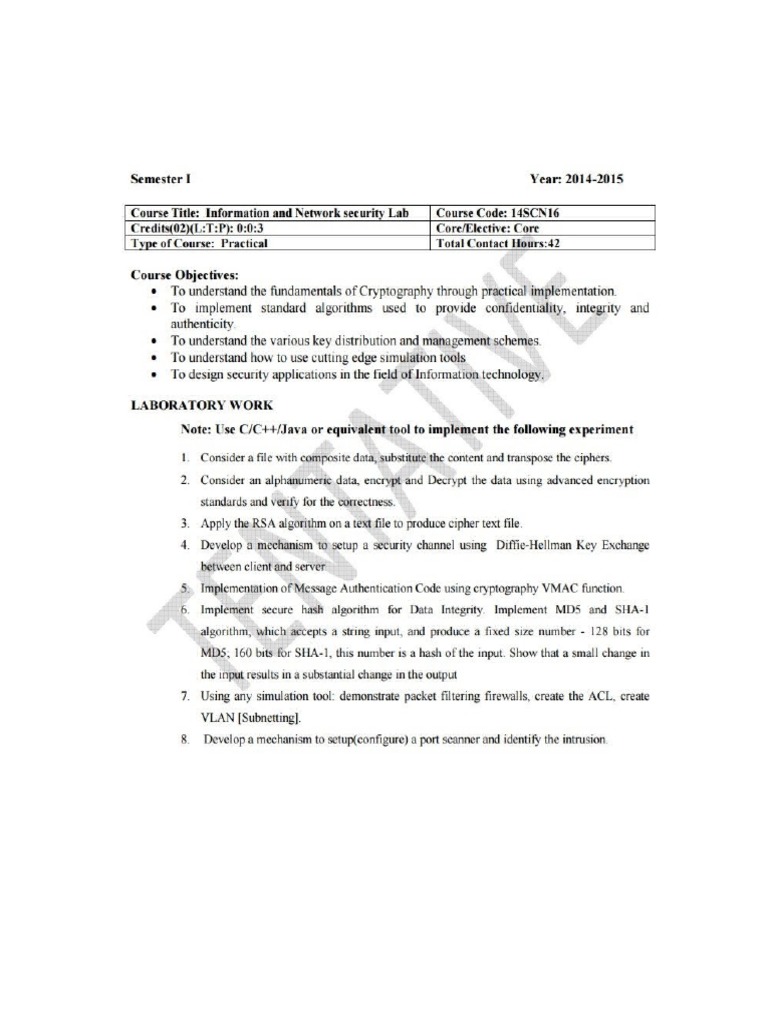 Semester I

Year: 2014-2015

| Course Title: Information and Network security Lab | Course Code: 14SCN16 |
|---|---|
| Credits(02)(L:T:P): 0:0:3 | Core/Elective: Core |
| Type of Course: Practical | Total Contact Hours:42 |

Course Objectives:
• To understand the fundamentals of Cryptography through practical implementation.
• To implement standard algorithms used to provide confidentiality, integrity and authenticity.
• To understand the various key distribution and management schemes.
• To understand how to use cutting edge simulation tools
• To design security applications in the field of Information technology.

LABORATORY WORK

Note: Use C/C++/Java or equivalent tool to implement the following experiment

1. Consider a file with composite data, substitute the content and transpose the ciphers.
2. Consider an alphanumeric data, encrypt and Decrypt the data using advanced encryption standards and verify for the correctness.
3. Apply the RSA algorithm on a text file to produce cipher text file.
4. Develop a mechanism to setup a security channel using Diffie-Hellman Key Exchange between client and server
5. Implementation of Message Authentication Code using cryptography VMAC function.
6. Implement secure hash algorithm for Data Integrity. Implement MD5 and SHA-1 algorithm, which accepts a string input, and produce a fixed size number - 128 bits for MD5; 160 bits for SHA-1, this number is a hash of the input. Show that a small change in the input results in a substantial change in the output
7. Using any simulation tool: demonstrate packet filtering firewalls, create the ACL, create VLAN [Subnetting].
8. Develop a mechanism to setup(configure) a port scanner and identify the intrusion.

TENTATIVE